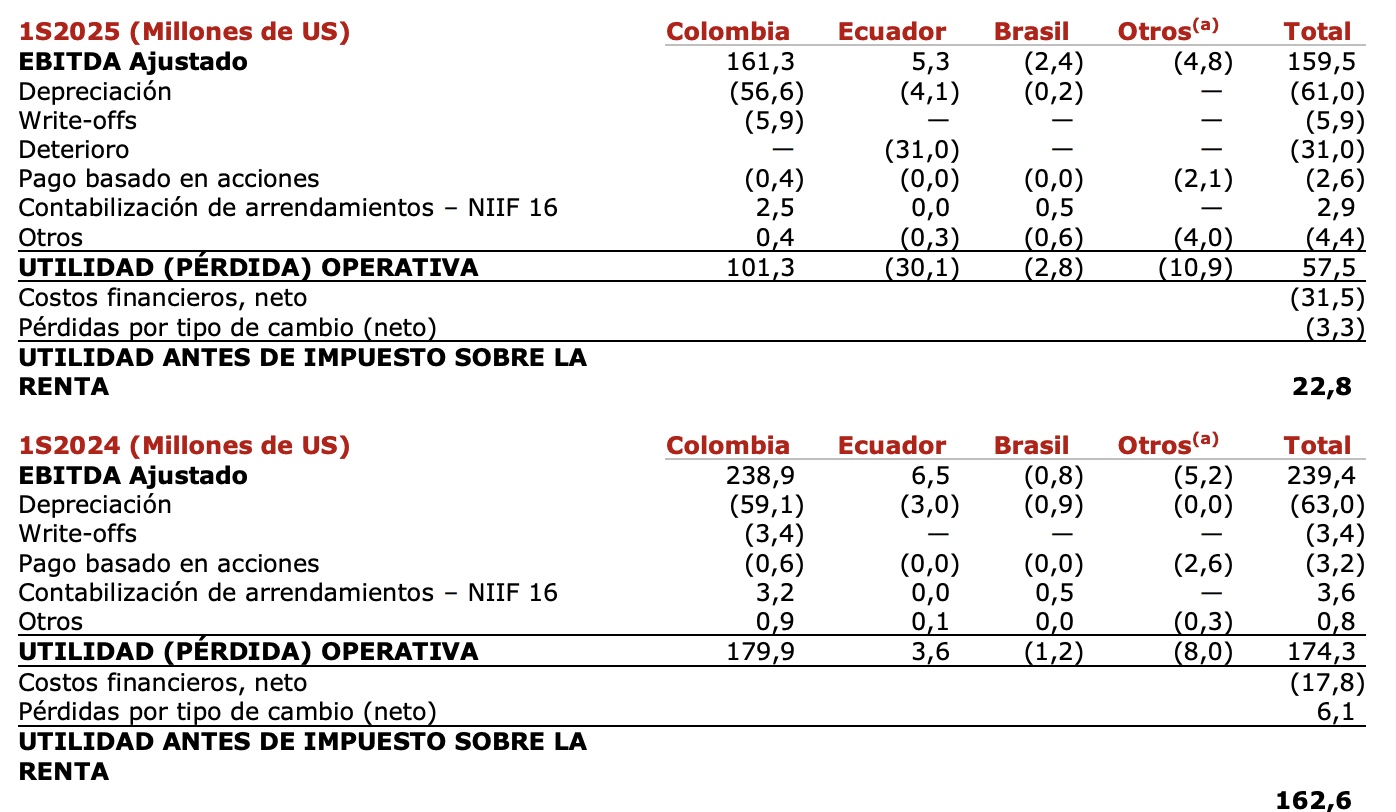 | 1S2025 (Millones de US) | Colombia | Ecuador | Brasil | Otros$^{(a)}$ | Total |
|---|---|---|---|---|---|
| EBITDA Ajustado | 161,3 | 5,3 | (2,4) | (4,8) | 159,5 |
| Depreciación | (56,6) | (4,1) | (0,2) | — | (61,0) |
| Write-offs | (5,9) | — | — | — | (5,9) |
| Deterioro | — | (31,0) | — | — | (31,0) |
| Pago basado en acciones | (0,4) | (0,0) | (0,0) | (2,1) | (2,6) |
| Contabilización de arrendamientos – NIIF 16 | 2,5 | 0,0 | 0,5 | — | 2,9 |
| Otros | 0,4 | (0,3) | (0,6) | (4,0) | (4,4) |
| UTILIDAD (PÉRDIDA) OPERATIVA | 101,3 | (30,1) | (2,8) | (10,9) | 57,5 |
| Costos financieros, neto | | | | | (31,5) |
| Pérdidas por tipo de cambio (neto) | | | | | (3,3) |
| UTILIDAD ANTES DE IMPUESTO SOBRE LA RENTA | | | | | 22,8 |

| 1S2024 (Millones de US) | Colombia | Ecuador | Brasil | Otros$^{(a)}$ | Total |
|---|---|---|---|---|---|
| EBITDA Ajustado | 238,9 | 6,5 | (0,8) | (5,2) | 239,4 |
| Depreciación | (59,1) | (3,0) | (0,9) | (0,0) | (63,0) |
| Write-offs | (3,4) | — | — | — | (3,4) |
| Pago basado en acciones | (0,6) | (0,0) | (0,0) | (2,6) | (3,2) |
| Contabilización de arrendamientos – NIIF 16 | 3,2 | 0,0 | 0,5 | — | 3,6 |
| Otros | 0,9 | 0,1 | 0,0 | (0,3) | 0,8 |
| UTILIDAD (PÉRDIDA) OPERATIVA | 179,9 | 3,6 | (1,2) | (8,0) | 174,3 |
| Costos financieros, neto | | | | | (17,8) |
| Pérdidas por tipo de cambio (neto) | | | | | 6,1 |
| UTILIDAD ANTES DE IMPUESTO SOBRE LA RENTA | | | | | 162,6 |